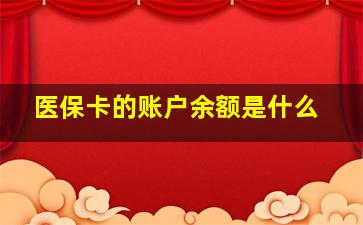 医保卡的账户余额是什么